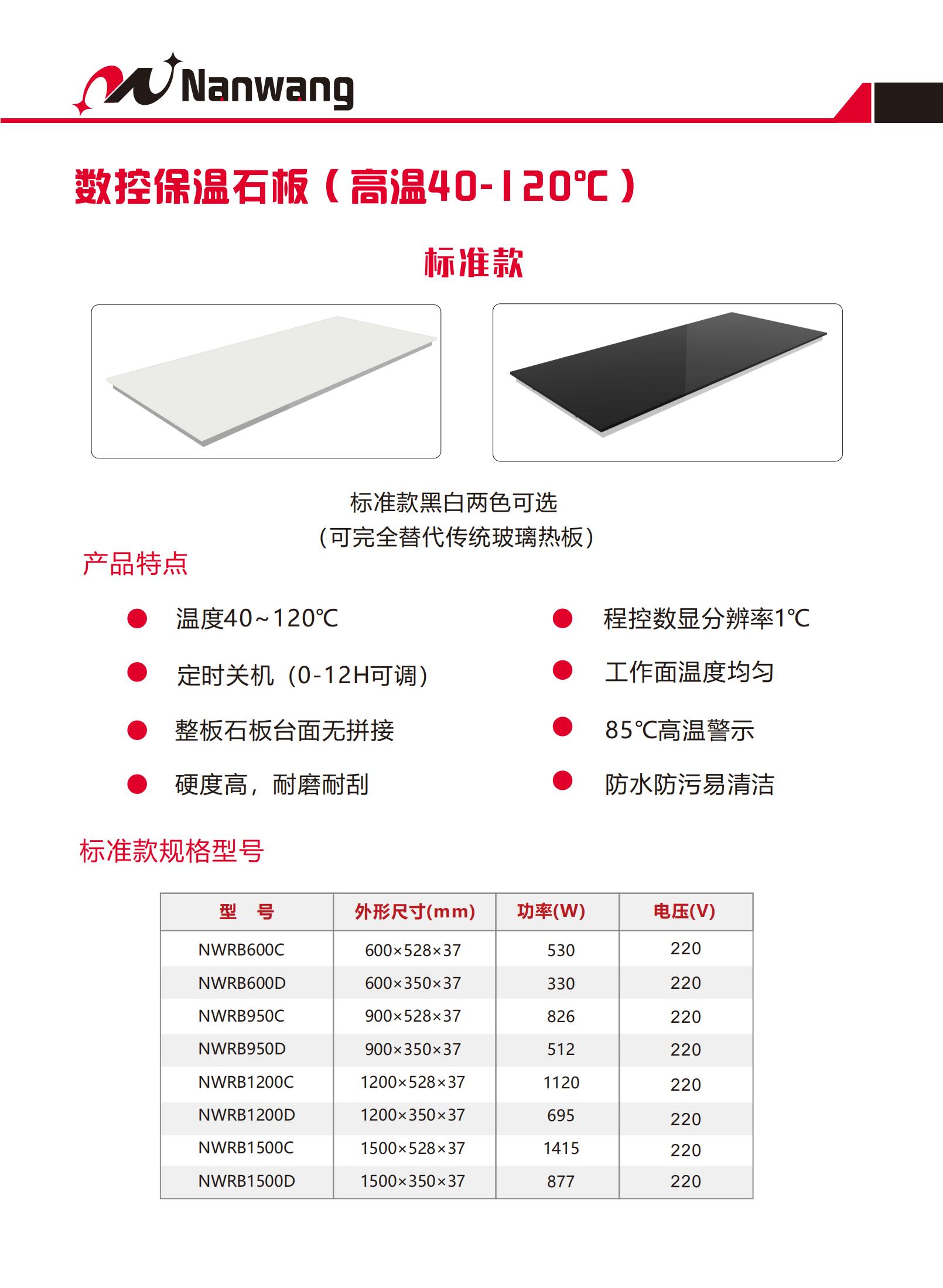 Nanwang

数控保温石板（高温40-120℃）

标准款

标准款黑白两色可选
（可完全替代传统玻璃热板）

产品特点

• 温度40~120℃
• 定时关机（0-12H可调）
• 整板石板台面无拼接
• 硬度高，耐磨耐刮

• 程控数显分辨率1℃
• 工作面温度均匀
• 85℃高温警示
• 防水防污易清洁

标准款规格型号

| 型 号 | 外形尺寸(mm) | 功率(W) | 电压(V) |
|---|---|---|---|
| NWRB600C | 600×528×37 | 530 | 220 |
| NWRB600D | 600×350×37 | 330 | 220 |
| NWRB950C | 900×528×37 | 826 | 220 |
| NWRB950D | 900×350×37 | 512 | 220 |
| NWRB1200C | 1200×528×37 | 1120 | 220 |
| NWRB1200D | 1200×350×37 | 695 | 220 |
| NWRB1500C | 1500×528×37 | 1415 | 220 |
| NWRB1500D | 1500×350×37 | 877 | 220 |